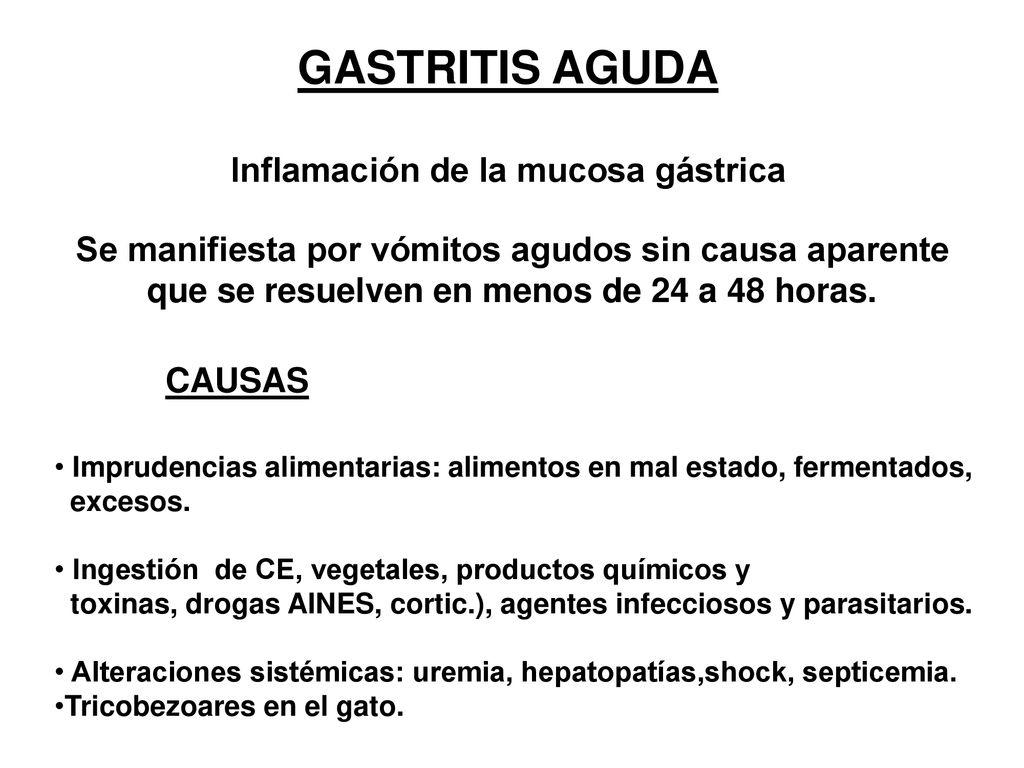 GASTRITIS AGUDA

Inflamación de la mucosa gástrica

Se manifiesta por vómitos agudos sin causa aparente que se resuelven en menos de 24 a 48 horas.

CAUSAS

• Imprudencias alimentarias: alimentos en mal estado, fermentados, excesos.

• Ingestión de CE, vegetales, productos químicos y toxinas, drogas AINES, cortic.), agentes infecciosos y parasitarios.

• Alteraciones sistémicas: uremia, hepatopatías,shock, septicemia.
•Tricobezoares en el gato.